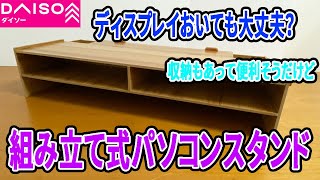 DAISO
ダイソー

ディスプレイおいても大丈夫?

収納もあって便利そうだけど

組み立て式パソコンスタンド